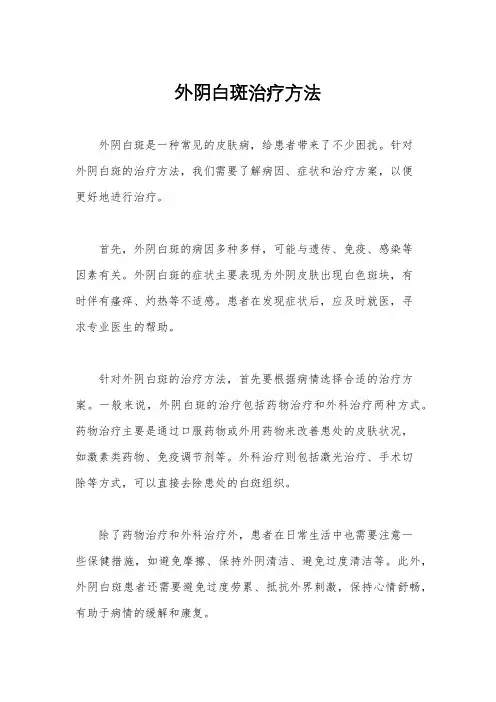 外阴白斑治疗方法

外阴白斑是一种常见的皮肤病，给患者带来了不少困扰。针对外阴白斑的治疗方法，我们需要了解病因、症状和治疗方案，以便更好地进行治疗。

首先，外阴白斑的病因多种多样，可能与遗传、免疫、感染等因素有关。外阴白斑的症状主要表现为外阴皮肤出现白色斑块，有时伴有瘙痒、灼热等不适感。患者在发现症状后，应及时就医，寻求专业医生的帮助。

针对外阴白斑的治疗方法，首先要根据病情选择合适的治疗方案。一般来说，外阴白斑的治疗包括药物治疗和外科治疗两种方式。药物治疗主要是通过口服药物或外用药物来改善患处的皮肤状况，如激素类药物、免疫调节剂等。外科治疗则包括激光治疗、手术切除等方式，可以直接去除患处的白斑组织。

除了药物治疗和外科治疗外，患者在日常生活中也需要注意一些保健措施，如避免摩擦、保持外阴清洁、避免过度清洁等。此外，外阴白斑患者还需要避免过度劳累、抵抗外界刺激，保持心情舒畅，有助于病情的缓解和康复。